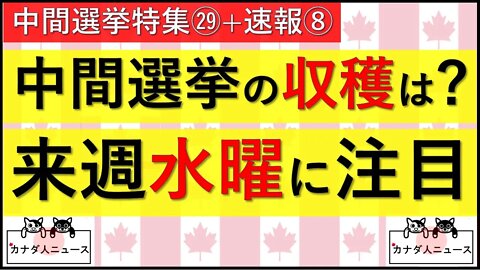 中間選挙特集㉙＋速報⑧

中間選挙の収穫は？

来週水曜に注目

カナダ人ニュース

カナダ人ニュース